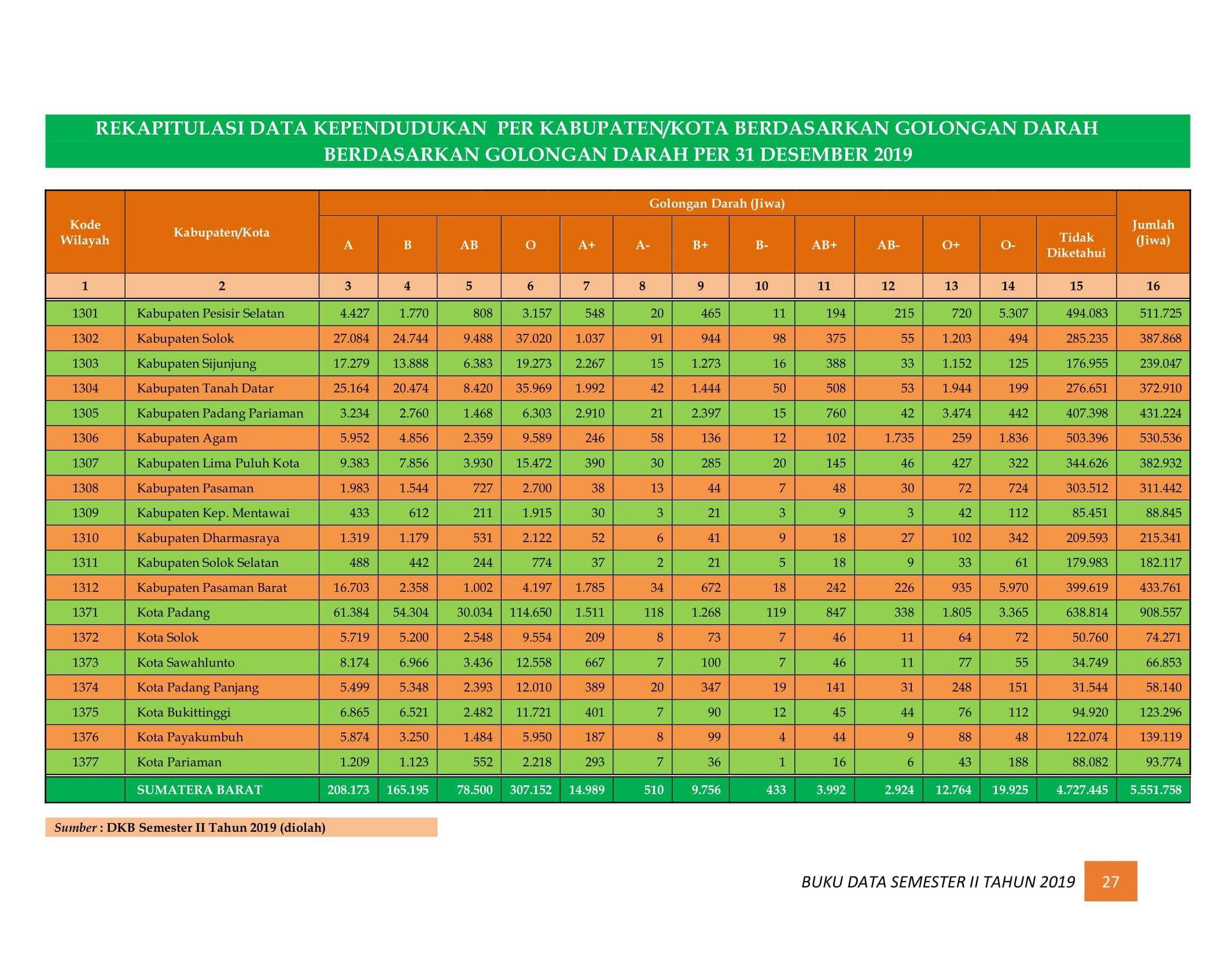 REKAPITULASI DATA KEPENDUDUKAN PER KABUPATEN/KOTA BERDASARKAN GOLONGAN DARAH BERDASARKAN GOLONGAN DARAH PER 31 DESEMBER 2019

| Kode Wilayah | Kabupaten/Kota | Golongan Darah (Jiwa) | | | | | | | | | | | | | Jumlah (Jiwa) |
|---|---|---|---|---|---|---|---|---|---|---|---|---|---|---|---|
| | | A | B | AB | O | A+ | A- | B+ | B- | AB+ | AB- | O+ | O- | Tidak Diketahui | |
| 1 | 2 | 3 | 4 | 5 | 6 | 7 | 8 | 9 | 10 | 11 | 12 | 13 | 14 | 15 | 16 |
| 1301 | Kabupaten Pesisir Selatan | 4.427 | 1.770 | 808 | 3.157 | 548 | 20 | 465 | 11 | 194 | 215 | 720 | 5.307 | 494.083 | 511.725 |
| 1302 | Kabupaten Solok | 27.084 | 24.744 | 9.488 | 37.020 | 1.037 | 91 | 944 | 98 | 375 | 55 | 1.203 | 494 | 285.235 | 387.868 |
| 1303 | Kabupaten Sijunjung | 17.279 | 13.888 | 6.383 | 19.273 | 2.267 | 15 | 1.273 | 16 | 388 | 33 | 1.152 | 125 | 176.955 | 239.047 |
| 1304 | Kabupaten Tanah Datar | 25.164 | 20.474 | 8.420 | 35.969 | 1.992 | 42 | 1.444 | 50 | 508 | 53 | 1.944 | 199 | 276.651 | 372.910 |
| 1305 | Kabupaten Padang Pariaman | 3.234 | 2.760 | 1.468 | 6.303 | 2.910 | 21 | 2.397 | 15 | 760 | 42 | 3.474 | 442 | 407.398 | 431.224 |
| 1306 | Kabupaten Agam | 5.952 | 4.856 | 2.359 | 9.589 | 246 | 58 | 136 | 12 | 102 | 1.735 | 259 | 1.836 | 503.396 | 530.536 |
| 1307 | Kabupaten Lima Puluh Kota | 9.383 | 7.856 | 3.930 | 15.472 | 390 | 30 | 285 | 20 | 145 | 46 | 427 | 322 | 344.626 | 382.932 |
| 1308 | Kabupaten Pasaman | 1.983 | 1.544 | 727 | 2.700 | 38 | 13 | 44 | 7 | 48 | 30 | 72 | 724 | 303.512 | 311.442 |
| 1309 | Kabupaten Kep. Mentawai | 433 | 612 | 211 | 1.915 | 30 | 3 | 21 | 3 | 9 | 3 | 42 | 112 | 85.451 | 88.845 |
| 1310 | Kabupaten Dharmasraya | 1.319 | 1.179 | 531 | 2.122 | 52 | 6 | 41 | 9 | 18 | 27 | 102 | 342 | 209.593 | 215.341 |
| 1311 | Kabupaten Solok Selatan | 488 | 442 | 244 | 774 | 37 | 2 | 21 | 5 | 18 | 9 | 33 | 61 | 179.983 | 182.117 |
| 1312 | Kabupaten Pasaman Barat | 16.703 | 2.358 | 1.002 | 4.197 | 1.785 | 34 | 672 | 18 | 242 | 226 | 935 | 5.970 | 399.619 | 433.761 |
| 1371 | Kota Padang | 61.384 | 54.304 | 30.034 | 114.650 | 1.511 | 118 | 1.268 | 119 | 847 | 338 | 1.805 | 3.365 | 638.814 | 908.557 |
| 1372 | Kota Solok | 5.719 | 5.200 | 2.548 | 9.554 | 209 | 8 | 73 | 7 | 46 | 11 | 64 | 72 | 50.760 | 74.271 |
| 1373 | Kota Sawahlunto | 8.174 | 6.966 | 3.436 | 12.558 | 667 | 7 | 100 | 7 | 46 | 11 | 77 | 55 | 34.749 | 66.853 |
| 1374 | Kota Padang Panjang | 5.499 | 5.348 | 2.393 | 12.010 | 389 | 20 | 347 | 19 | 141 | 31 | 248 | 151 | 31.544 | 58.140 |
| 1375 | Kota Bukittinggi | 6.865 | 6.521 | 2.482 | 11.721 | 401 | 7 | 90 | 12 | 45 | 44 | 76 | 112 | 94.920 | 123.296 |
| 1376 | Kota Payakumbuh | 5.874 | 3.250 | 1.484 | 5.950 | 187 | 8 | 99 | 4 | 44 | 9 | 88 | 48 | 122.074 | 139.119 |
| 1377 | Kota Pariaman | 1.209 | 1.123 | 552 | 2.218 | 293 | 7 | 36 | 1 | 16 | 6 | 43 | 188 | 88.082 | 93.774 |
| | SUMATERA BARAT | 208.173 | 165.195 | 78.500 | 307.152 | 14.989 | 510 | 9.756 | 433 | 3.992 | 2.924 | 12.764 | 19.925 | 4.727.445 | 5.551.758 |

Sumber : DKB Semester II Tahun 2019 (diolah)

BUKU DATA SEMESTER II TAHUN 2019 27